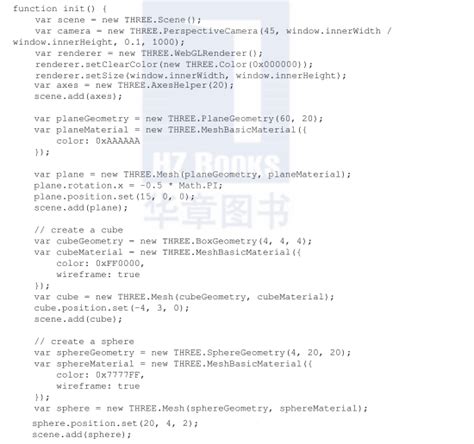 function init() {
    var scene = new THREE.Scene();
    var camera = new THREE.PerspectiveCamera(45, window.innerWidth /
window.innerHeight, 0.1, 1000);
    var renderer = new THREE.WebGLRenderer();
    renderer.setClearColor(new THREE.Color(0x000000));
    renderer.setSize(window.innerWidth, window.innerHeight);
    var axes = new THREE.AxesHelper(20);
    scene.add(axes);

    var planeGeometry = new THREE.PlaneGeometry(60, 20);
    var planeMaterial = new THREE.MeshBasicMaterial({
        color: 0xAAAAAA
    });

    var plane = new THREE.Mesh(planeGeometry, planeMaterial);
    plane.rotation.x = -0.5 * Math.PI;
    plane.position.set(15, 0, 0);
    scene.add(plane);

    // create a cube
    var cubeGeometry = new THREE.BoxGeometry(4, 4, 4);
    var cubeMaterial = new THREE.MeshBasicMaterial({
        color: 0xFF0000,
        wireframe: true
    });
    var cube = new THREE.Mesh(cubeGeometry, cubeMaterial);
    cube.position.set(-4, 3, 0);
    scene.add(cube);

    // create a sphere
    var sphereGeometry = new THREE.SphereGeometry(4, 20, 20);
    var sphereMaterial = new THREE.MeshBasicMaterial({
        color: 0x7777FF,
        wireframe: true
    });
    var sphere = new THREE.Mesh(sphereGeometry, sphereMaterial);
    sphere.position.set(20, 4, 2);
    scene.add(sphere);

HZ BOOKS
华章图书